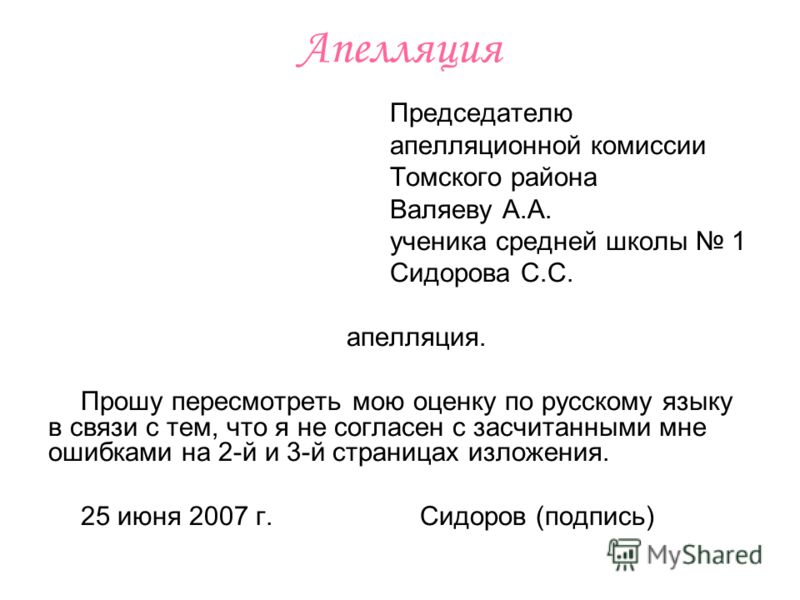 Апелляция

Председателю
апелляционной комиссии
Томского района
Валяеву А.А.
ученика средней школы № 1
Сидорова С.С.

апелляция.

Прошу пересмотреть мою оценку по русскому языку в связи с тем, что я не согласен с засчитанными мне ошибками на 2-й и 3-й страницах изложения.

25 июня 2007 г. Сидоров (подпись)

MyShared